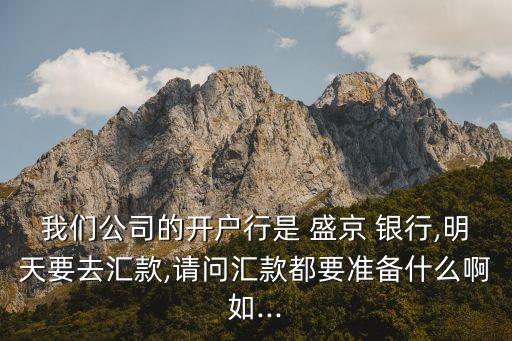 我们公司的开户行是 盛京 银行,明天要去汇款,请问汇款都要准备什么啊如...